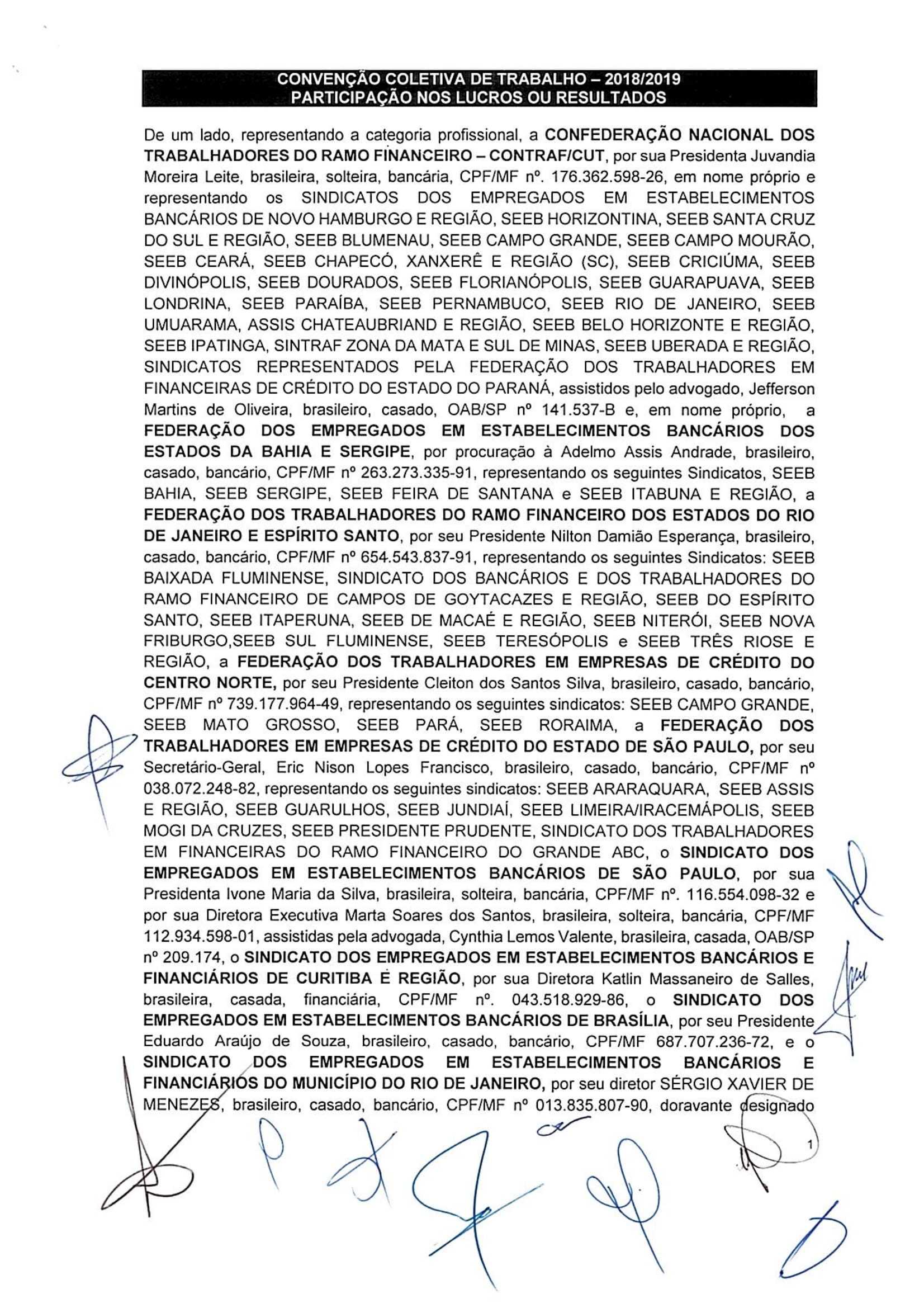 CONVENÇÃO COLETIVA DE TRABALHO – 2018/2019
PARTICIPAÇÃO NOS LUCROS OU RESULTADOS

De um lado, representando a categoria profissional, a CONFEDERAÇÃO NACIONAL DOS TRABALHADORES DO RAMO FINANCEIRO – CONTRAF/CUT, por sua Presidenta Juvandia Moreira Leite, brasileira, solteira, bancária, CPF/MF nº. 176.362.598-26, em nome próprio e representando os SINDICATOS DOS EMPREGADOS EM ESTABELECIMENTOS BANCÁRIOS DE NOVO HAMBURGO E REGIÃO, SEEB HORIZONTINA, SEEB SANTA CRUZ DO SUL E REGIÃO, SEEB BLUMENAU, SEEB CAMPO GRANDE, SEEB CAMPO MOURÃO, SEEB CEARÁ, SEEB CHAPECÓ, XANXERÊ E REGIÃO (SC), SEEB CRICIÚMA, SEEB DIVINÓPOLIS, SEEB DOURADOS, SEEB FLORIANÓPOLIS, SEEB GUARAPUAVA, SEEB LONDRINA, SEEB PARAÍBA, SEEB PERNAMBUCO, SEEB RIO DE JANEIRO, SEEB UMUARAMA, ASSIS CHATEAUBRIAND E REGIÃO, SEEB BELO HORIZONTE E REGIÃO, SEEB IPATINGA, SINTRAF ZONA DA MATA E SUL DE MINAS, SEEB UBERADA E REGIÃO, SINDICATOS REPRESENTADOS PELA FEDERAÇÃO DOS TRABALHADORES EM FINANCEIRAS DE CRÉDITO DO ESTADO DO PARANÁ, assistidos pelo advogado, Jefferson Martins de Oliveira, brasileiro, casado, OAB/SP nº 141.537-B e, em nome próprio, a FEDERAÇÃO DOS EMPREGADOS EM ESTABELECIMENTOS BANCÁRIOS DOS ESTADOS DA BAHIA E SERGIPE, por procuração à Adelmo Assis Andrade, brasileiro, casado, bancário, CPF/MF nº 263.273.335-91, representando os seguintes Sindicatos, SEEB BAHIA, SEEB SERGIPE, SEEB FEIRA DE SANTANA e SEEB ITABUNA E REGIÃO, a FEDERAÇÃO DOS TRABALHADORES DO RAMO FINANCEIRO DOS ESTADOS DO RIO DE JANEIRO E ESPÍRITO SANTO, por seu Presidente Nilton Damião Esperança, brasileiro, casado, bancário, CPF/MF nº 654.543.837-91, representando os seguintes Sindicatos: SEEB BAIXADA FLUMINENSE, SINDICATO DOS BANCÁRIOS E DOS TRABALHADORES DO RAMO FINANCEIRO DE CAMPOS DE GOYTACAZES E REGIÃO, SEEB DO ESPÍRITO SANTO, SEEB ITAPERUNA, SEEB DE MACAÉ E REGIÃO, SEEB NITERÓI, SEEB NOVA FRIBURGO,SEEB SUL FLUMINENSE, SEEB TERESÓPOLIS e SEEB TRÊS RIOSE E REGIÃO, a FEDERAÇÃO DOS TRABALHADORES EM EMPRESAS DE CRÉDITO DO CENTRO NORTE, por seu Presidente Cleiton dos Santos Silva, brasileiro, casado, bancário, CPF/MF nº 739.177.964-49, representando os seguintes sindicatos: SEEB CAMPO GRANDE, SEEB MATO GROSSO, SEEB PARÁ, SEEB RORAIMA, a FEDERAÇÃO DOS TRABALHADORES EM EMPRESAS DE CRÉDITO DO ESTADO DE SÃO PAULO, por seu Secretário-Geral, Eric Nison Lopes Francisco, brasileiro, casado, bancário, CPF/MF nº 038.072.248-82, representando os seguintes sindicatos: SEEB ARARAQUARA, SEEB ASSIS E REGIÃO, SEEB GUARULHOS, SEEB JUNDIAÍ, SEEB LIMEIRA/IRACEMÁPOLIS, SEEB MOGI DA CRUZES, SEEB PRESIDENTE PRUDENTE, SINDICATO DOS TRABALHADORES EM FINANCEIRAS DO RAMO FINANCEIRO DO GRANDE ABC, o SINDICATO DOS EMPREGADOS EM ESTABELECIMENTOS BANCÁRIOS DE SÃO PAULO, por sua Presidenta Ivone Maria da Silva, brasileira, solteira, bancária, CPF/MF nº. 116.554.098-32 e por sua Diretora Executiva Marta Soares dos Santos, brasileira, solteira, bancária, CPF/MF 112.934.598-01, assistidas pela advogada, Cynthia Lemos Valente, brasileira, casada, OAB/SP nº 209.174, o SINDICATO DOS EMPREGADOS EM ESTABELECIMENTOS BANCÁRIOS E FINANCIÁRIOS DE CURITIBA E REGIÃO, por sua Diretora Katlin Massaneiro de Salles, brasileira, casada, financiária, CPF/MF nº. 043.518.929-86, o SINDICATO DOS EMPREGADOS EM ESTABELECIMENTOS BANCÁRIOS DE BRASÍLIA, por seu Presidente Eduardo Araújo de Souza, brasileiro, casado, bancário, CPF/MF 687.707.236-72, e o SINDICATO DOS EMPREGADOS EM ESTABELECIMENTOS BANCÁRIOS E FINANCIÁRIOS DO MUNICÍPIO DO RIO DE JANEIRO, por seu diretor SÉRGIO XAVIER DE MENEZES, brasileiro, casado, bancário, CPF/MF nº 013.835.807-90, doravante designado

1